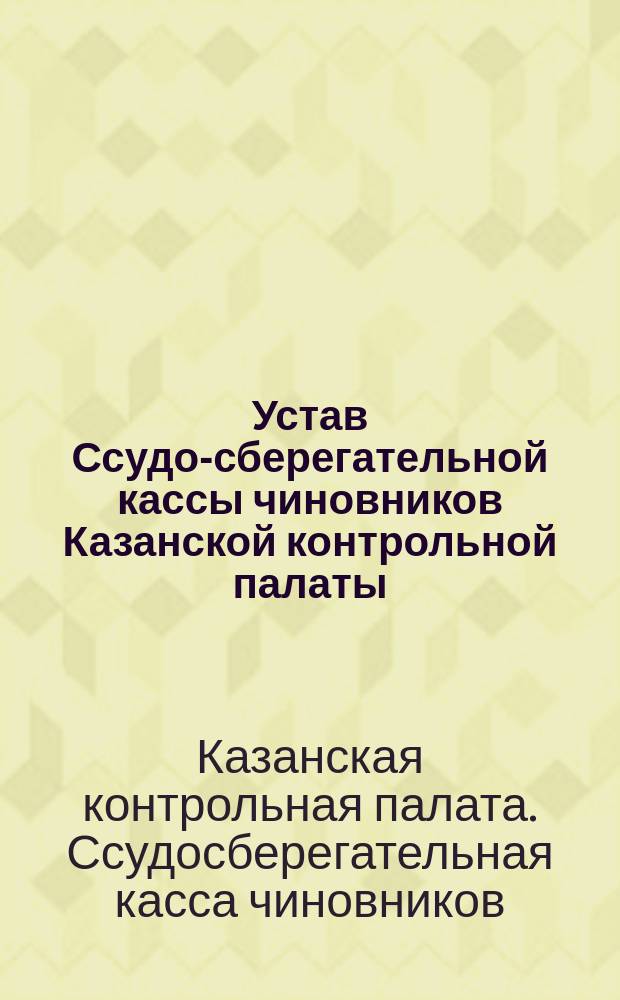 Устав Ссудо-сберегательной кассы чиновников Казанской контрольной палаты

Казанская контрольная палата. Ссудосберегательная касса чиновников